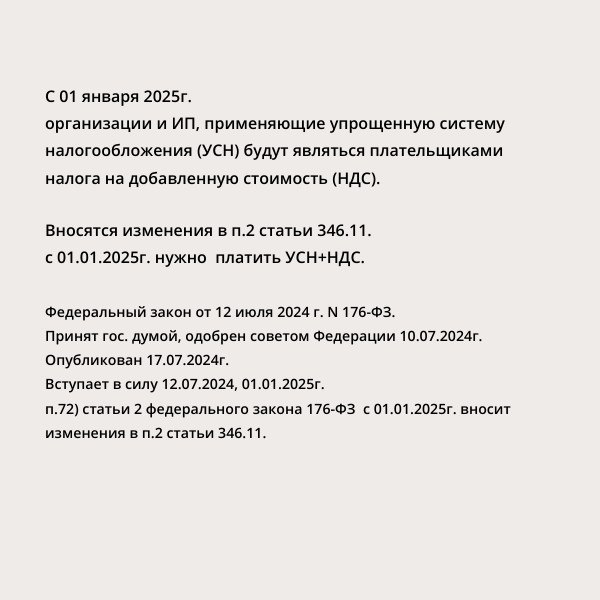 С 01 января 2025г.
организации и ИП, применяющие упрощенную систему налогообложения (УСН) будут являться плательщиками налога на добавленную стоимость (НДС).

Вносятся изменения в п.2 статьи 346.11.
с 01.01.2025г. нужно платить УСН+НДС.

Федеральный закон от 12 июля 2024 г. N 176-ФЗ.
Принят гос. думой, одобрен советом Федерации 10.07.2024г.
Опубликован 17.07.2024г.
Вступает в силу 12.07.2024, 01.01.2025г.
п.72) статьи 2 федерального закона 176-ФЗ с 01.01.2025г. вносит изменения в п.2 статьи 346.11.